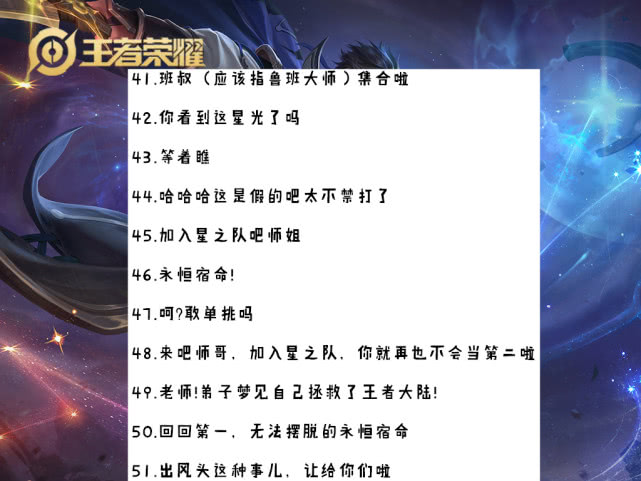 王者荣耀

41.班叔（应该指鲁班大师）集合啦

42.你看到这星光了吗

43.等着瞧

44.哈哈哈这是假的吧太不禁打了

45.加入星之队吧师姐

46.永恒宿命!

47.呵?敢单挑吗

48.来吧师哥，加入星之队，你就再也不会当第二啦

49.老师!弟子梦见自己拯救了王者大陆!

50.回回第一，无法摆脱的永恒宿命

51.出风头这种事儿，让给你们啦